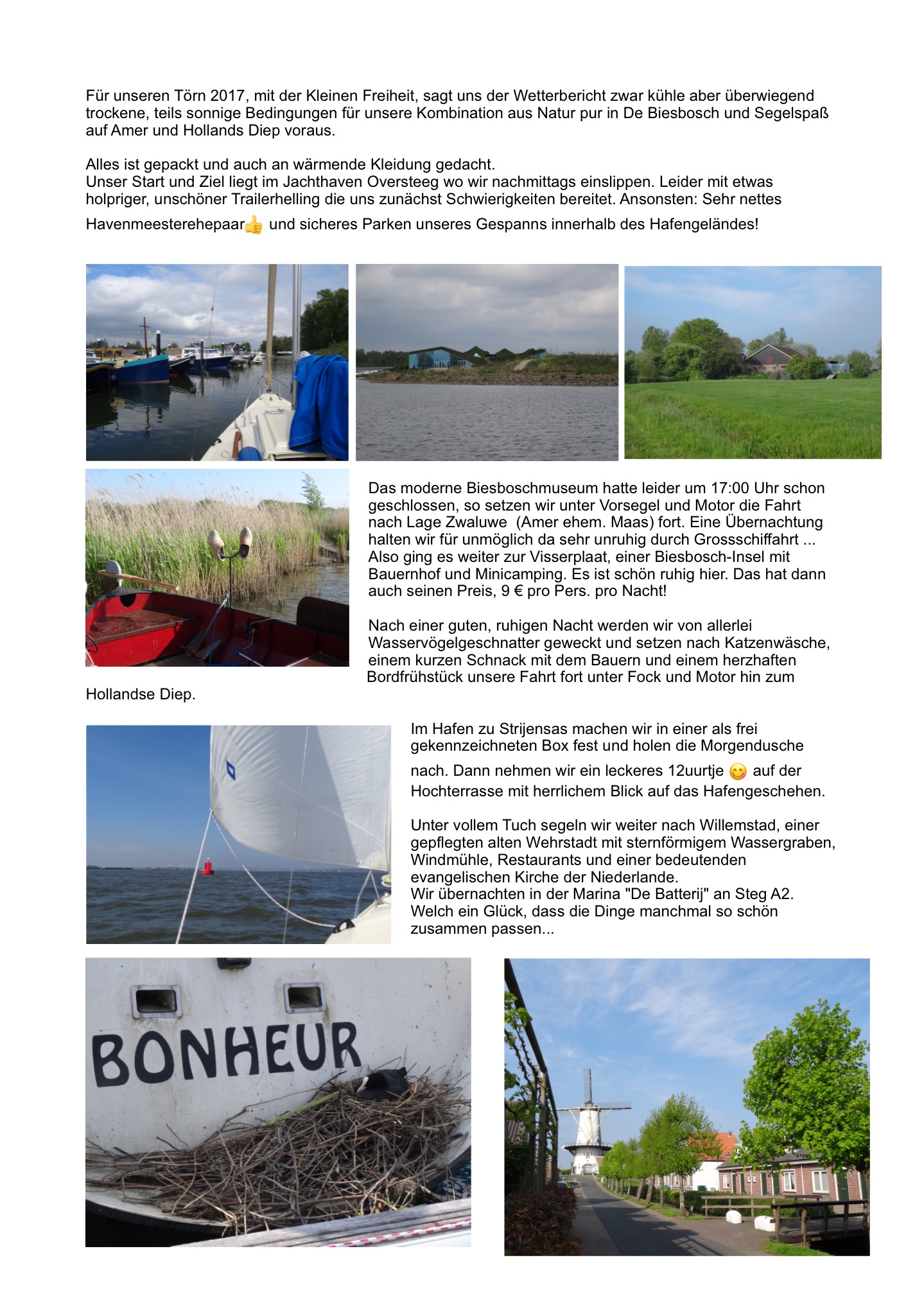 Für unseren Törn 2017, mit der Kleinen Freiheit, sagt uns der Wetterbericht zwar kühle aber überwiegend trockene, teils sonnige Bedingungen für unsere Kombination aus Natur pur in De Biesbosch und Segelspaß auf Amer und Hollands Diep voraus.

Alles ist gepackt und auch an wärmende Kleidung gedacht.
Unser Start und Ziel liegt im Jachthaven Oversteeg wo wir nachmittags einslippen. Leider mit etwas holpriger, unschöner Trailerhelling die uns zunächst Schwierigkeiten bereitet. Ansonsten: Sehr nettes Havenmeesterehepaar👍 und sicheres Parken unseres Gespanns innerhalb des Hafengeländes!

Das moderne Biesboschmuseum hatte leider um 17:00 Uhr schon geschlossen, so setzen wir unter Vorsegel und Motor die Fahrt nach Lage Zwaluwe (Amer ehem. Maas) fort. Eine Übernachtung halten wir für unmöglich da sehr unruhig durch Grossschiffahrt ... Also ging es weiter zur Visserplaat, einer Biesbosch-Insel mit Bauernhof und Minicamping. Es ist schön ruhig hier. Das hat dann auch seinen Preis, 9 € pro Pers. pro Nacht!

Nach einer guten, ruhigen Nacht werden wir von allerlei Wasservögelgeschnatter geweckt und setzen nach Katzenwäsche, einem kurzen Schnack mit dem Bauern und einem herzhaften Bordfrühstück unsere Fahrt fort unter Fock und Motor hin zum Hollandse Diep.

Im Hafen zu Strijensas machen wir in einer als frei gekennzeichneten Box fest und holen die Morgendusche nach. Dann nehmen wir ein leckeres 12uurtje 😋 auf der Hochterrasse mit herrlichem Blick auf das Hafengeschehen.

Unter vollem Tuch segeln wir weiter nach Willemstad, einer gepflegten alten Wehrstadt mit sternförmigem Wassergraben, Windmühle, Restaurants und einer bedeutenden evangelischen Kirche der Niederlande.
Wir übernachten in der Marina "De Batterij" an Steg A2.
Welch ein Glück, dass die Dinge manchmal so schön zusammen passen...

BONHEUR